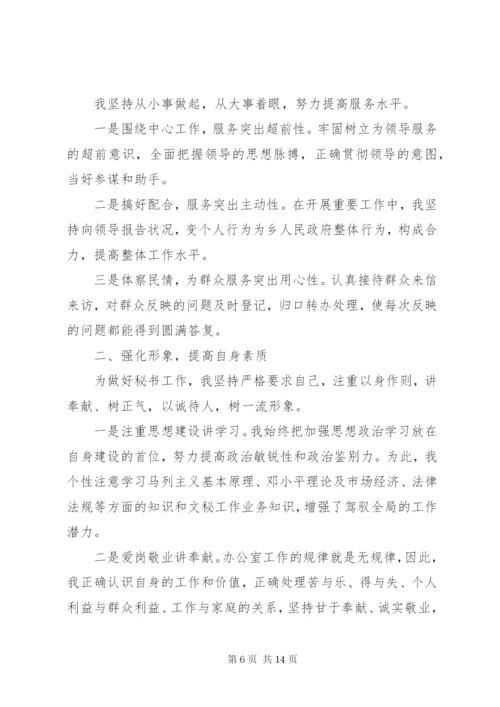 我坚持从小事做起，从大事着眼，努力提高服务水平。

一是围绕中心工作，服务突出超前性。牢固树立为领导服务的超前意识，全面把握领导的思想脉搏，正确贯彻领导的意图，当好参谋和助手。

二是搞好配合，服务突出主动性。在开展重要工作中，我坚持向领导报告状况，变个人行为为乡人民政府整体行为，构成合力，提高整体工作水平。

三是体察民情，为群众服务突出用心性。认真接待群众来信来访，对群众反映的问题及时登记，归口转办处理，使每次反映的问题都能得到圆满答复。

二、强化形象，提高自身素质

为做好秘书工作，我坚持严格要求自己，注重以身作则，讲奉献、树正气，以诚待人，树一流形象。

一是注重思想建设讲学习。我始终把加强思想政治学习放在自身建设的首位，努力提高政治敏锐性和政治鉴别力。为此，我个性注意学习马列主义基本原理、邓小平理论及市场经济、法律法规等方面的知识和文秘工作业务知识，增强了驾驭全局的工作潜力。

二是爱岗敬业讲奉献。办公室工作的规律就是无规律，因此，我正确认识自身的工作和价值，正确处理苦与乐、得与失、个人利益与群众利益、工作与家庭的关系，坚持甘于奉献、诚实敬业，

第 6 页 共 14 页